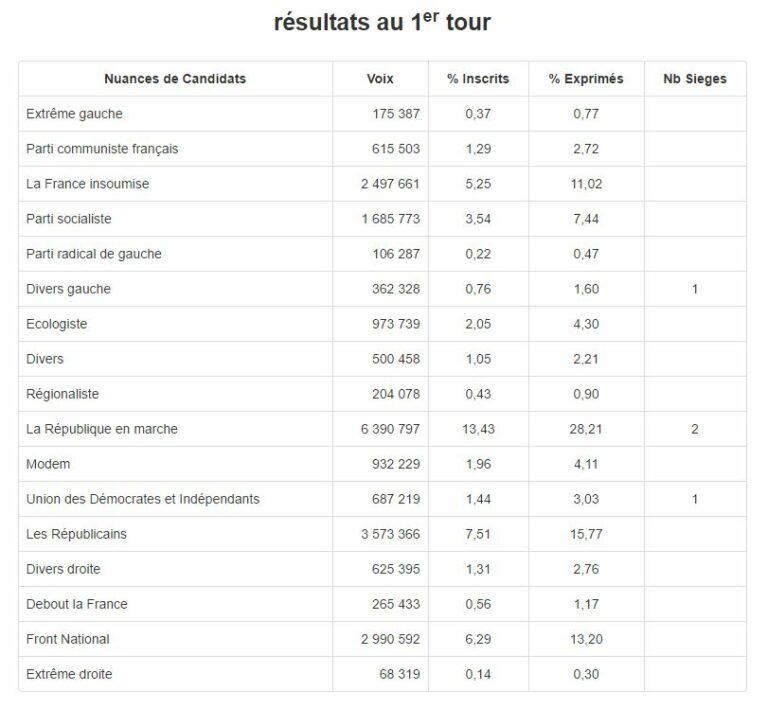 résultats au 1$^{er}$ tour

| Nuances de Candidats | Voix | % Inscrits | % Exprimés | Nb Sieges |
|---|---|---|---|---|
| Extrême gauche | 175 387 | 0,37 | 0,77 | |
| Parti communiste français | 615 503 | 1,29 | 2,72 | |
| La France insoumise | 2 497 661 | 5,25 | 11,02 | |
| Parti socialiste | 1 685 773 | 3,54 | 7,44 | |
| Parti radical de gauche | 106 287 | 0,22 | 0,47 | |
| Divers gauche | 362 328 | 0,76 | 1,60 | 1 |
| Ecologiste | 973 739 | 2,05 | 4,30 | |
| Divers | 500 458 | 1,05 | 2,21 | |
| Régionaliste | 204 078 | 0,43 | 0,90 | |
| La République en marche | 6 390 797 | 13,43 | 28,21 | 2 |
| Modem | 932 229 | 1,96 | 4,11 | |
| Union des Démocrates et Indépendants | 687 219 | 1,44 | 3,03 | 1 |
| Les Républicains | 3 573 366 | 7,51 | 15,77 | |
| Divers droite | 625 395 | 1,31 | 2,76 | |
| Debout la France | 265 433 | 0,56 | 1,17 | |
| Front National | 2 990 592 | 6,29 | 13,20 | |
| Extrême droite | 68 319 | 0,14 | 0,30 | |